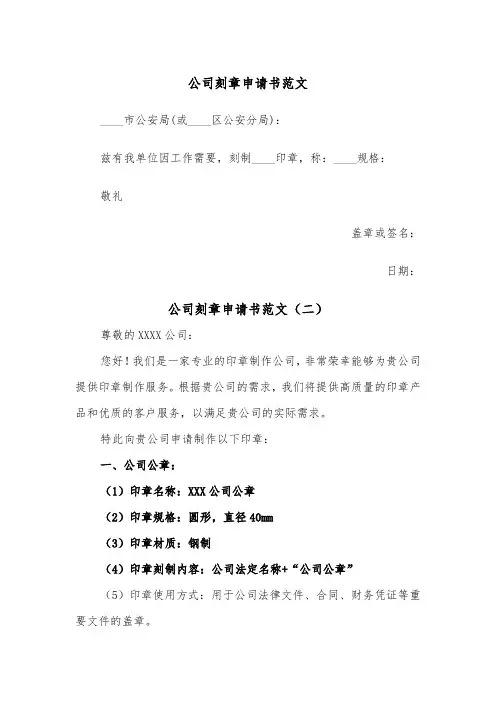 公司刻章申请书范文

____市公安局(或____区公安分局)：

兹有我单位因工作需要，刻制____印章，称：____规格：

敬礼

盖章或签名：

日期：

公司刻章申请书范文（二）

尊敬的 XXXX 公司：

您好！我们是一家专业的印章制作公司，非常荣幸能够为贵公司提供印章制作服务。根据贵公司的需求，我们将提供高质量的印章产品和优质的客户服务，以满足贵公司的实际需求。

特此向贵公司申请制作以下印章：

一、公司公章：

（1）印章名称：XXX 公司公章

（2）印章规格：圆形，直径 40mm

（3）印章材质：钢制

（4）印章刻制内容：公司法定名称+“公司公章”

（5）印章使用方式：用于公司法律文件、合同、财务凭证等重要文件的盖章。